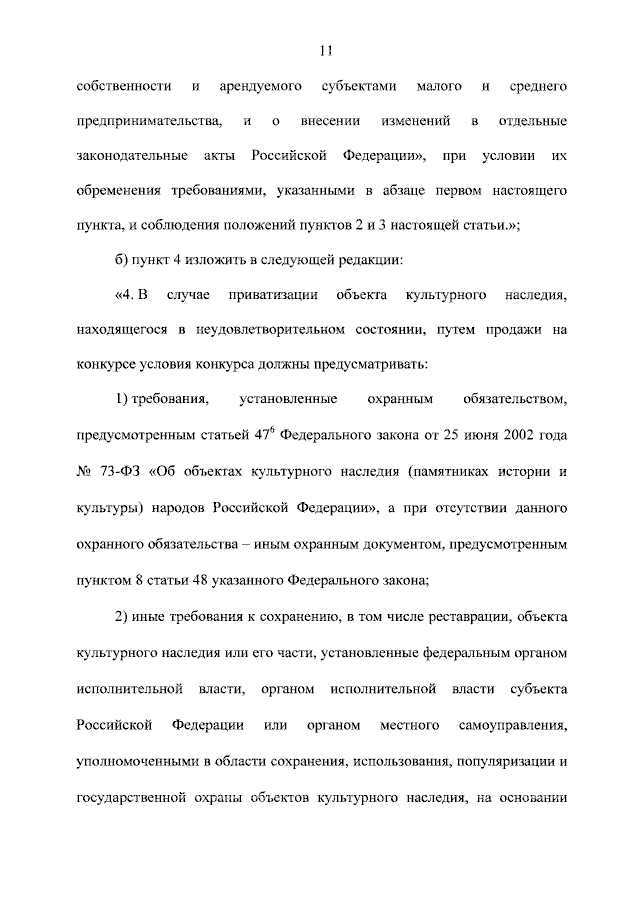 11

собственности и арендуемого субъектами малого и среднего предпринимательства, и о внесении изменений в отдельные законодательные акты Российской Федерации», при условии их обременения требованиями, указанными в абзаце первом настоящего пункта, и соблюдения положений пунктов 2 и 3 настоящей статьи.»;

б) пункт 4 изложить в следующей редакции:

«4. В случае приватизации объекта культурного наследия, находящегося в неудовлетворительном состоянии, путем продажи на конкурсе условия конкурса должны предусматривать:

1) требования, установленные охранным обязательством, предусмотренным статьей $47^6$ Федерального закона от 25 июня 2002 года № 73-ФЗ «Об объектах культурного наследия (памятниках истории и культуры) народов Российской Федерации», а при отсутствии данного охранного обязательства – иным охранным документом, предусмотренным пунктом 8 статьи 48 указанного Федерального закона;

2) иные требования к сохранению, в том числе реставрации, объекта культурного наследия или его части, установленные федеральным органом исполнительной власти, органом исполнительной власти субъекта Российской Федерации или органом местного самоуправления, уполномоченными в области сохранения, использования, популяризации и государственной охраны объектов культурного наследия, на основании